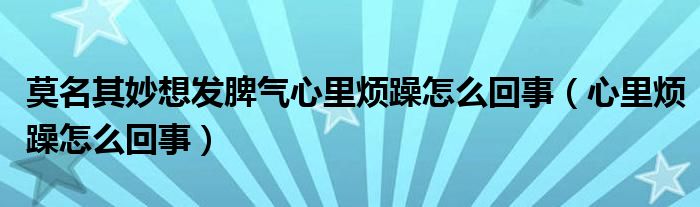 莫名其妙想发脾气心里烦躁怎么回事（心里烦躁怎么回事）